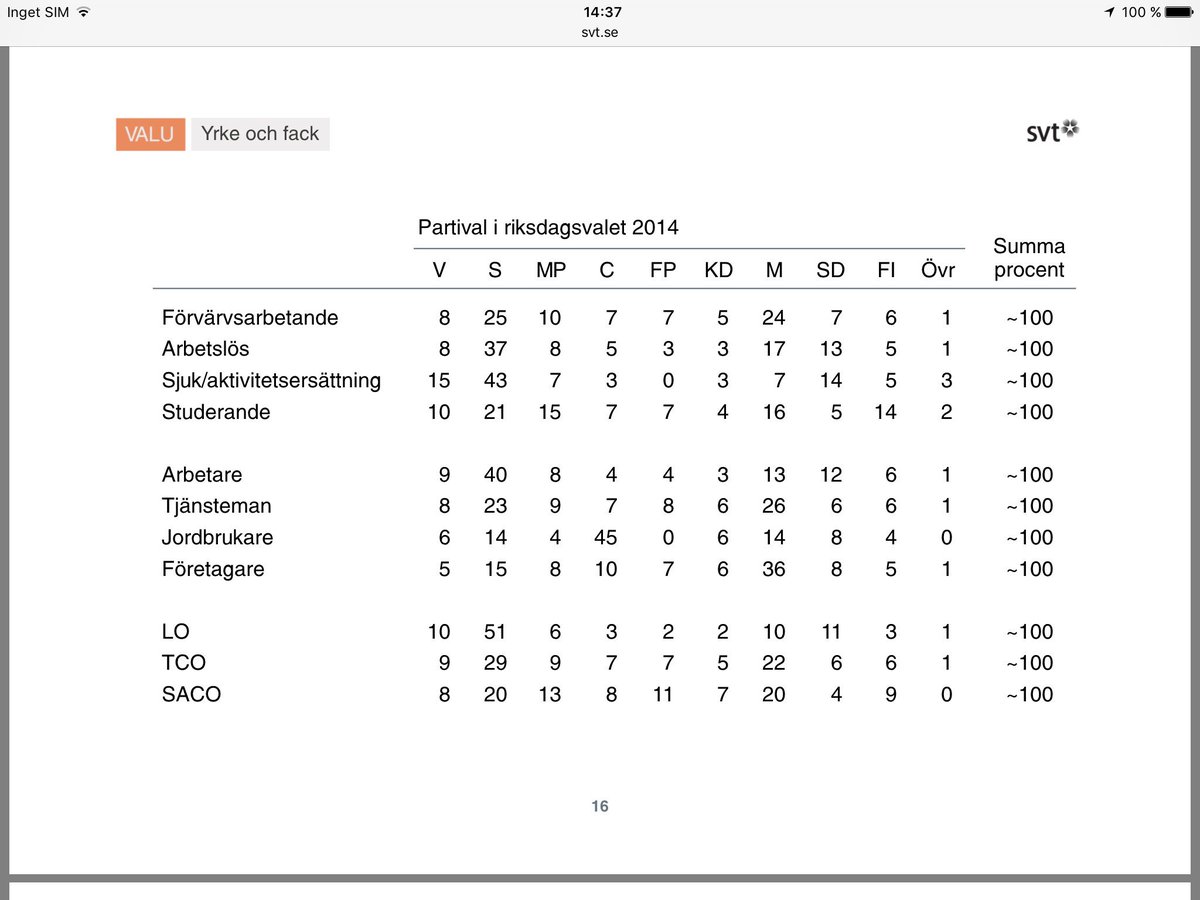 Inget SIM 14:37 100 %
svt.se

VALU Yrke och fack

svt

Partival i riksdagsvalet 2014

| | V | S | MP | C | FP | KD | M | SD | FI | Övr | Summa procent |
|---|---|---|---|---|---|---|---|---|---|---|---|
| Förvärvsarbetande | 8 | 25 | 10 | 7 | 7 | 5 | 24 | 7 | 6 | 1 | ~100 |
| Arbetslös | 8 | 37 | 8 | 5 | 3 | 3 | 17 | 13 | 5 | 1 | ~100 |
| Sjuk/aktivitetsersättning | 15 | 43 | 7 | 3 | 0 | 3 | 7 | 14 | 5 | 3 | ~100 |
| Studerande | 10 | 21 | 15 | 7 | 7 | 4 | 16 | 5 | 14 | 2 | ~100 |
| Arbetare | 9 | 40 | 8 | 4 | 4 | 3 | 13 | 12 | 6 | 1 | ~100 |
| Tjänsteman | 8 | 23 | 9 | 7 | 8 | 6 | 26 | 6 | 6 | 1 | ~100 |
| Jordbrukare | 6 | 14 | 4 | 45 | 0 | 6 | 14 | 8 | 4 | 0 | ~100 |
| Företagare | 5 | 15 | 8 | 10 | 7 | 6 | 36 | 8 | 5 | 1 | ~100 |
| LO | 10 | 51 | 6 | 3 | 2 | 2 | 10 | 11 | 3 | 1 | ~100 |
| TCO | 9 | 29 | 9 | 7 | 7 | 5 | 22 | 6 | 6 | 1 | ~100 |
| SACO | 8 | 20 | 13 | 8 | 11 | 7 | 20 | 4 | 9 | 0 | ~100 |

16